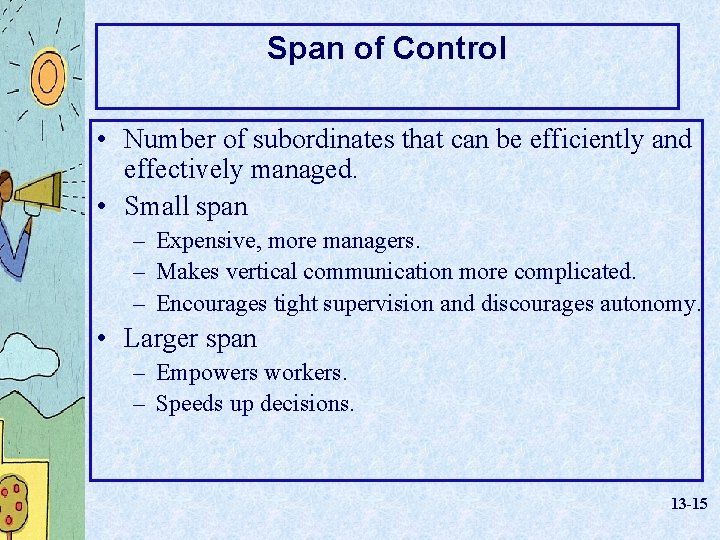 Span of Control

• Number of subordinates that can be efficiently and effectively managed.
• Small span
– Expensive, more managers.
– Makes vertical communication more complicated.
– Encourages tight supervision and discourages autonomy.
• Larger span
– Empowers workers.
– Speeds up decisions.

13-15